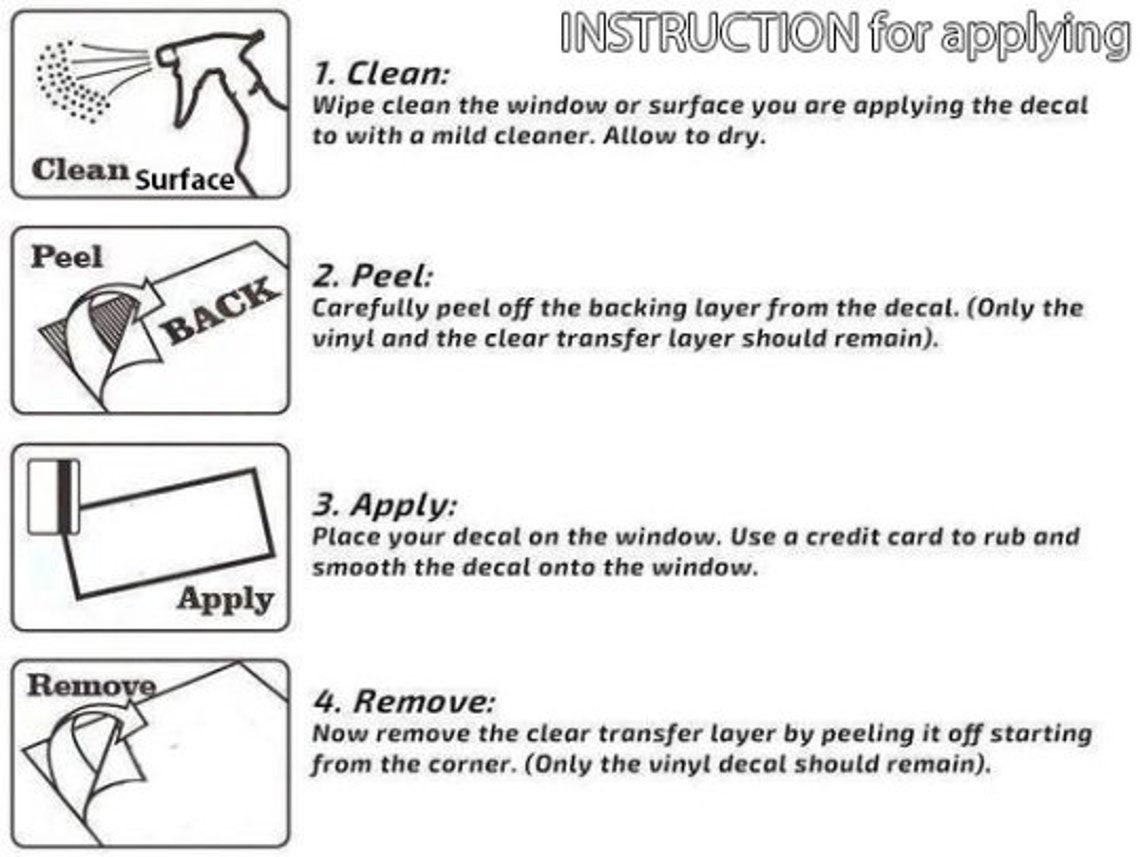 INSTRUCTION for applying

Clean Surface

1. Clean:
Wipe clean the window or surface you are applying the decal to with a mild cleaner. Allow to dry.

Peel

BACK

2. Peel:
Carefully peel off the backing layer from the decal. (Only the vinyl and the clear transfer layer should remain).

Apply

3. Apply:
Place your decal on the window. Use a credit card to rub and smooth the decal onto the window.

Remove

4. Remove:
Now remove the clear transfer layer by peeling it off starting from the corner. (Only the vinyl decal should remain).